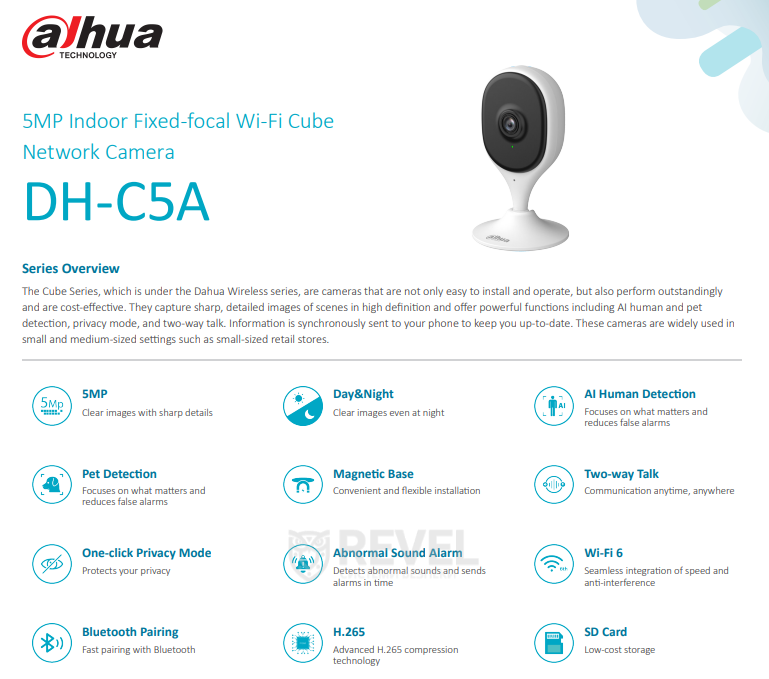 alhua
TECHNOLOGY

5MP Indoor Fixed-focal Wi-Fi Cube Network Camera

DH-C5A

Series Overview

The Cube Series, which is under the Dahua Wireless series, are cameras that are not only easy to install and operate, but also perform outstandingly and are cost-effective. They capture sharp, detailed images of scenes in high definition and offer powerful functions including AI human and pet detection, privacy mode, and two-way talk. Information is synchronously sent to your phone to keep you up-to-date. These cameras are widely used in small and medium-sized settings such as small-sized retail stores.

5MP
Clear images with sharp details

Day&Night
Clear images even at night

AI Human Detection
Focuses on what matters and reduces false alarms

Pet Detection
Focuses on what matters and reduces false alarms

Magnetic Base
Convenient and flexible installation

Two-way Talk
Communication anytime, anywhere

One-click Privacy Mode
Protects your privacy

Abnormal Sound Alarm
Detects abnormal sounds and sends alarms in time

Wi-Fi 6
Seamless integration of speed and anti-interference

Bluetooth Pairing
Fast pairing with Bluetooth

H.265
Advanced H.265 compression technology

SD Card
Low-cost storage

REVEL